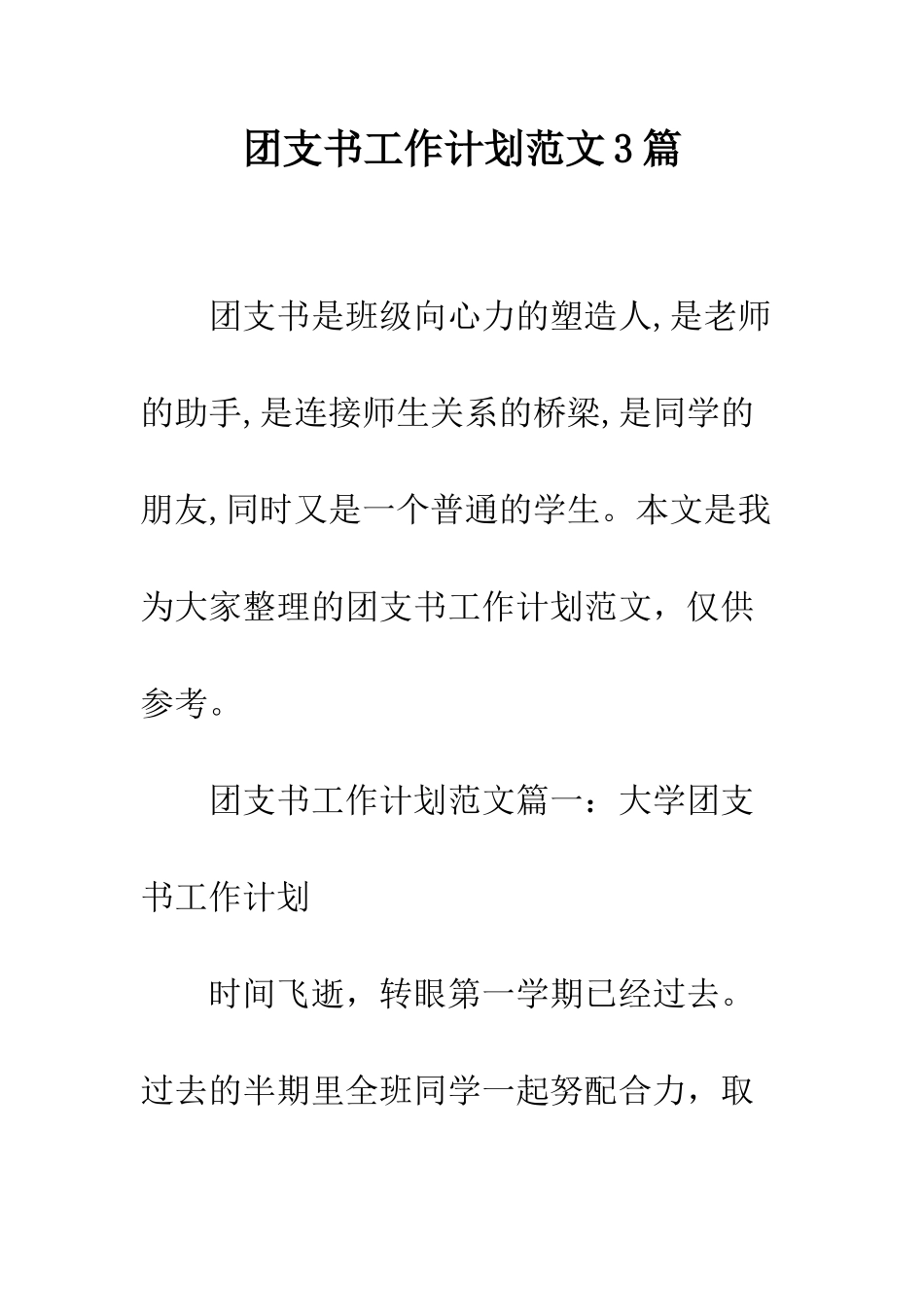 团支书工作计划范文3篇

团支书是班级向心力的塑造人,是老师的助手,是连接师生关系的桥梁,是同学的朋友,同时又是一个普通的学生。本文是我为大家整理的团支书工作计划范文，仅供参考。

团支书工作计划范文篇一：大学团支书工作计划

时间飞逝，转眼第一学期已经过去。过去的半期里全班同学一起努配合力，取